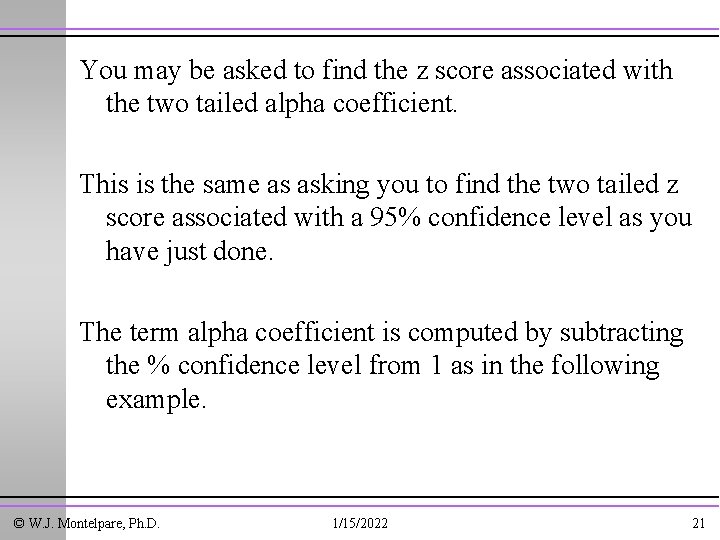 You may be asked to find the z score associated with the two tailed alpha coefficient.

This is the same as asking you to find the two tailed z score associated with a 95% confidence level as you have just done.

The term alpha coefficient is computed by subtracting the % confidence level from 1 as in the following example.

© W.J. Montelpare, Ph.D. 1/15/2022 21